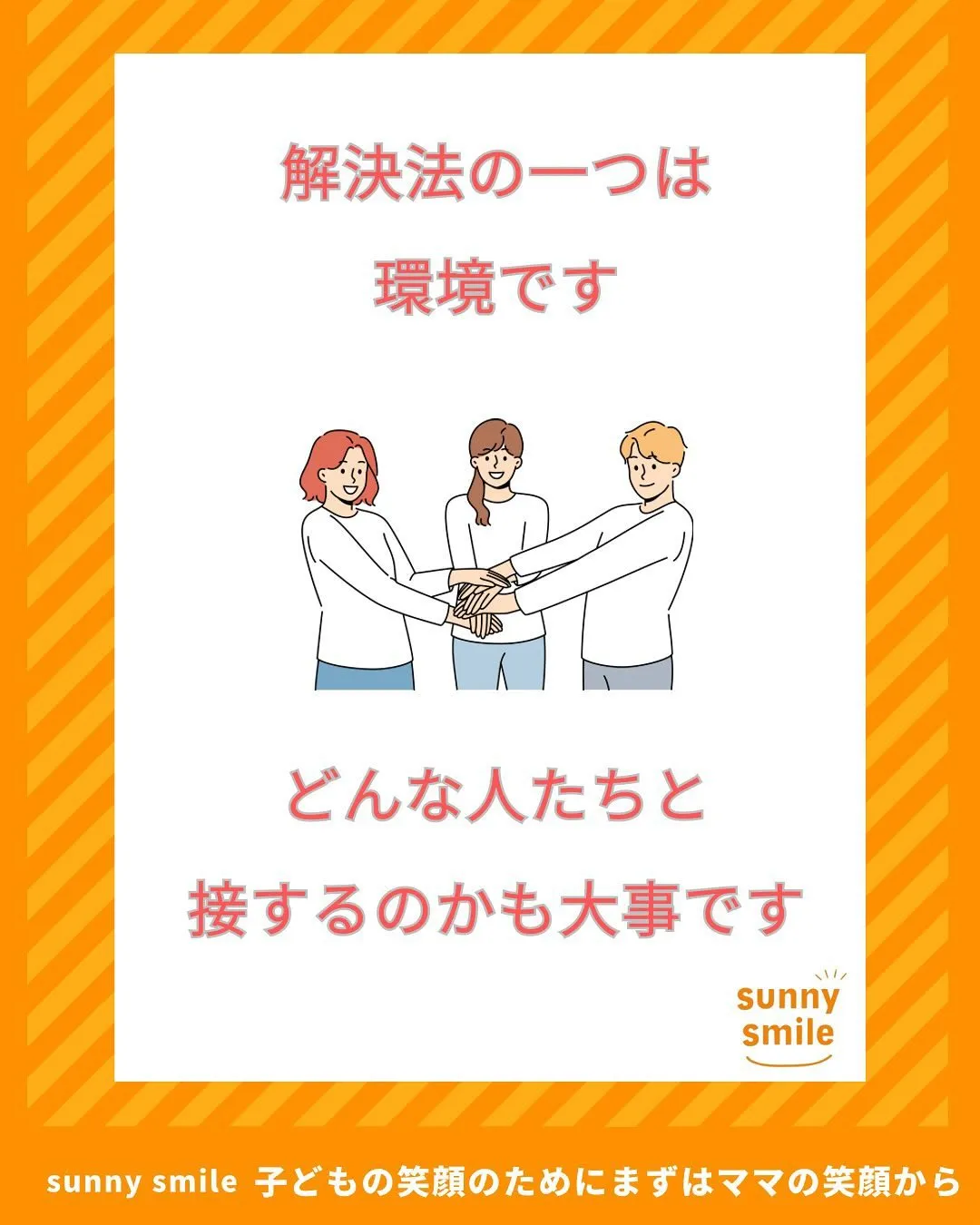 解決法の一つは
環境です

どんな人たちと
接するのかも大事です

sunny
smile

sunny smile 子どもの笑顔のためにまずはママの笑顔から